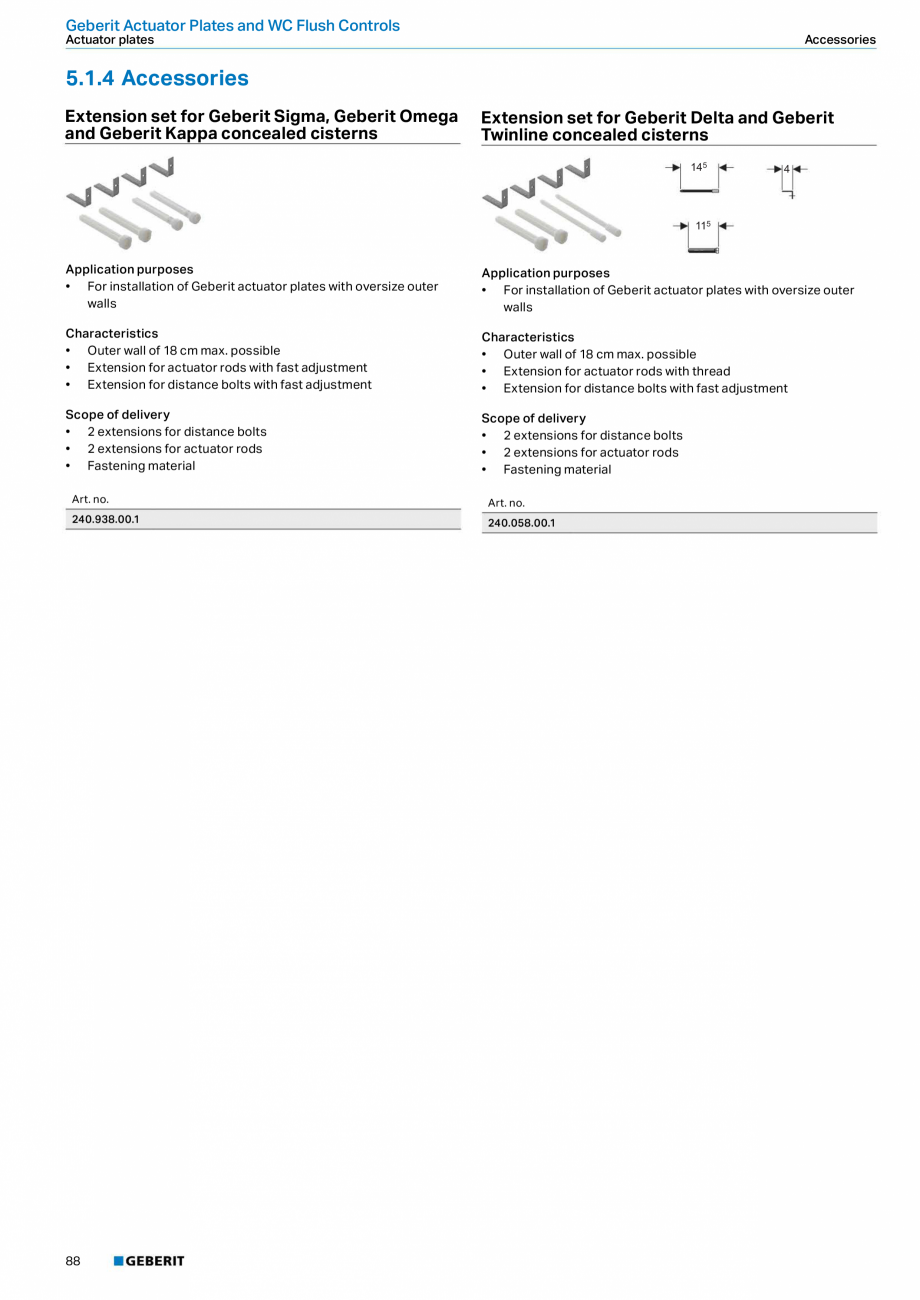 Geberit Actuator Plates and WC Flush Controls
Actuator plates

Accessories

5.1.4 Accessories

Extension set for Geberit Sigma, Geberit Omega and Geberit Kappa concealed cisterns

Application purposes
• For installation of Geberit actuator plates with oversize outer walls

Characteristics
• Outer wall of 18 cm max. possible
• Extension for actuator rods with fast adjustment
• Extension for distance bolts with fast adjustment

Scope of delivery
• 2 extensions for distance bolts
• 2 extensions for actuator rods
• Fastening material

| Art. no. |
|---|
| 240.938.00.1 |

Extension set for Geberit Delta and Geberit Twinline concealed cisterns

$14^5$

4

$11^5$

Application purposes
• For installation of Geberit actuator plates with oversize outer walls

Characteristics
• Outer wall of 18 cm max. possible
• Extension for actuator rods with thread
• Extension for distance bolts with fast adjustment

Scope of delivery
• 2 extensions for distance bolts
• 2 extensions for actuator rods
• Fastening material

| Art. no. |
|---|
| 240.058.00.1 |

88 GEBERIT